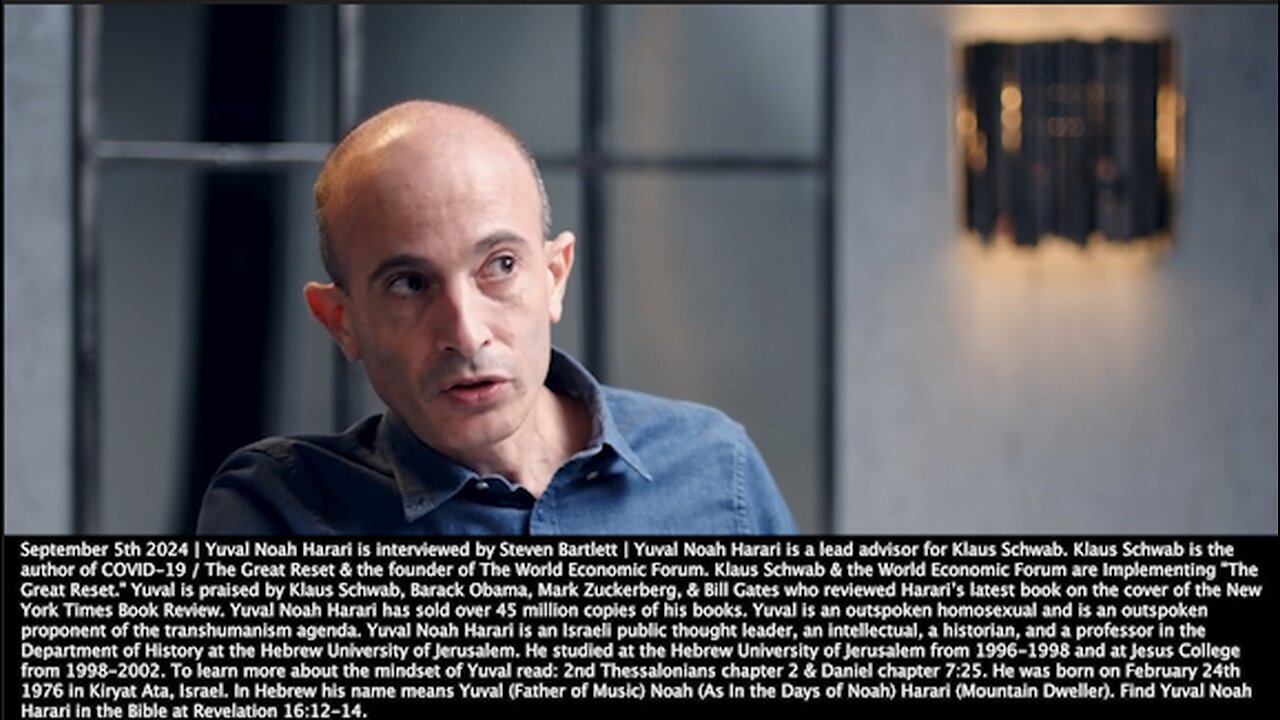 September 5th 2024 | Yuval Noah Harari is interviewed by Steven Bartlett | Yuval Noah Harari is a lead advisor for Klaus Schwab. Klaus Schwab is the author of COVID-19 / The Great Reset & the founder of The World Economic Forum. Klaus Schwab & the World Economic Forum are Implementing "The Great Reset." Yuval is praised by Klaus Schwab, Barack Obama, Mark Zuckerberg, & Bill Gates who reviewed Harari's latest book on the cover of the New York Times Book Review. Yuval Noah Harari has sold over 45 million copies of his books. Yuval is an outspoken homosexual and is an outspoken proponent of the transhumanism agenda. Yuval Noah Harari is an Israeli public thought leader, an intellectual, a historian, and a professor in the Department of History at the Hebrew University of Jerusalem. He studied at the Hebrew University of Jerusalem from 1996-1998 and at Jesus College from 1998-2002. To learn more about the mindset of Yuval read: 2nd Thessalonians chapter 2 & Daniel chapter 7:25. He was born on February 24th 1976 in Kiryat Ata, Israel. In Hebrew his name means Yuval (Father of Music) Noah (As In the Days of Noah) Harari (Mountain Dweller). Find Yuval Noah Harari in the Bible at Revelation 16:12-14.